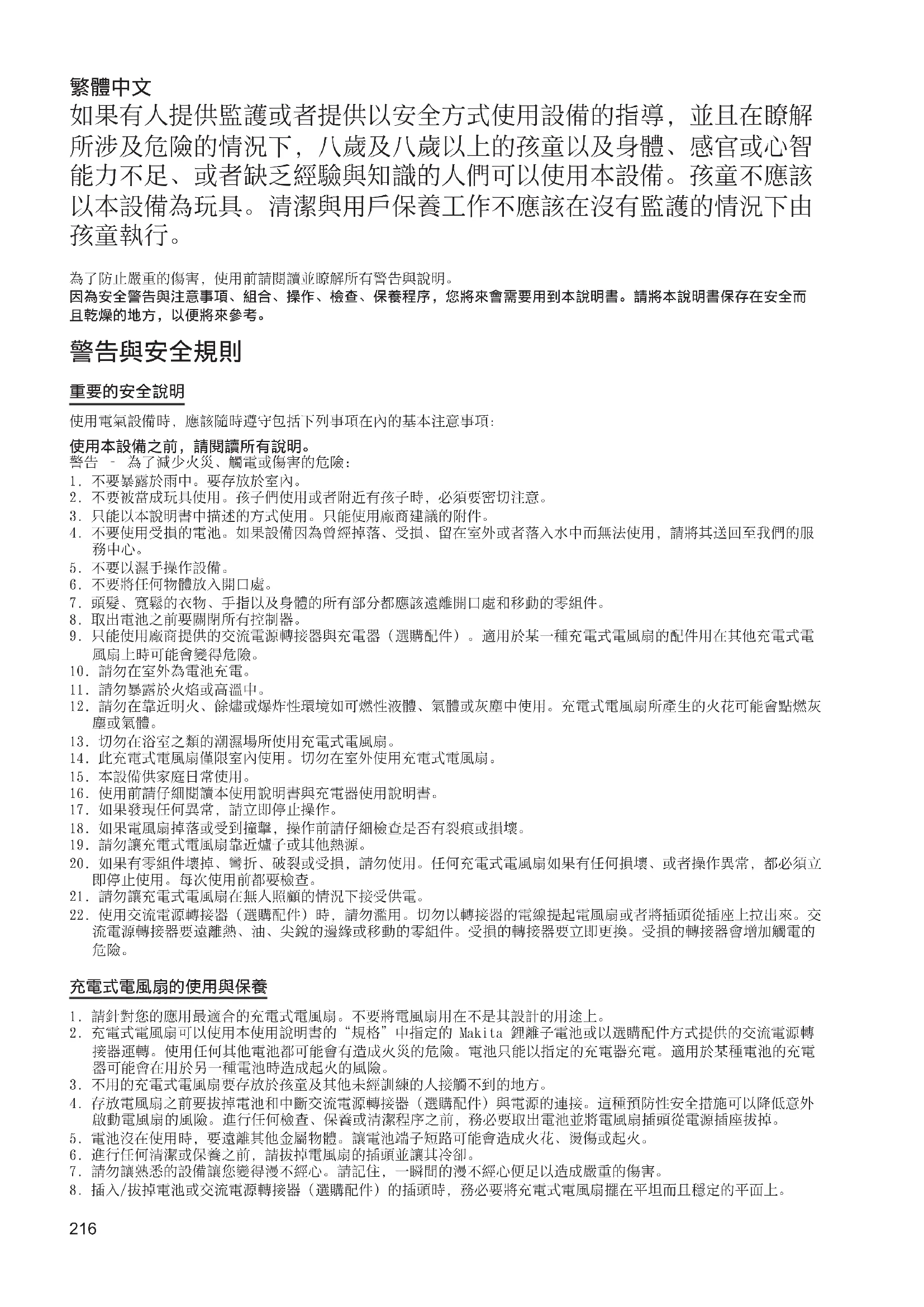 繁體中文

如果有人提供監護或者提供以安全方式使用設備的指導，並且在瞭解所涉及危險的情況下，八歲及八歲以上的孩童以及身體、感官或心智能力不足、或者缺乏經驗與知識的人們可以使用本設備。孩童不應該以本設備為玩具。清潔與用戶保養工作不應該在沒有監護的情況下由孩童執行。

為了防止嚴重的傷害，使用前請閱讀並瞭解所有警告與說明。
因為安全警告與注意事項、組合、操作、檢查、保養程序，您將來會需要用到本說明書。請將本說明書保存在安全而且乾燥的地方，以便將來參考。

警告與安全規則

重要的安全說明

使用電氣設備時，應該隨時遵守包括下列事項在內的基本注意事項：

使用本設備之前，請閱讀所有說明。
警告 – 為了減少火災、觸電或傷害的危險：
1. 不要暴露於雨中。要存放於室內。
2. 不要被當成玩具使用。孩子們使用或者附近有孩子時，必須要密切注意。
3. 只能以本說明書中描述的方式使用。只能使用廠商建議的附件。
4. 不要使用受損的電池。如果設備因為曾經掉落、受損、留在室外或者落入水中而無法使用，請將其送回至我們的服務中心。
5. 不要以濕手操作設備。
6. 不要將任何物體放入開口處。
7. 頭髮、寬鬆的衣物、手指以及身體的所有部分都應該遠離開口處和移動的零組件。
8. 取出電池之前要關閉所有控制器。
9. 只能使用廠商提供的交流電源轉接器與充電器（選購配件）。適用於某一種充電式電風扇的配件用在其他充電式電風扇上時可能會變得危險。
10. 請勿在室外為電池充電。
11. 請勿暴露於火焰或高溫中。
12. 請勿在靠近明火、餘燼或爆炸性環境如可燃性液體、氣體或灰塵中使用。充電式電風扇所產生的火花可能會點燃灰塵或氣體。
13. 切勿在浴室之類的潮濕場所使用充電式電風扇。
14. 此充電式電風扇僅限室內使用。切勿在室外使用充電式電風扇。
15. 本設備供家庭日常使用。
16. 使用前請仔細閱讀本使用說明書與充電器使用說明書。
17. 如果發現任何異常，請立即停止操作。
18. 如果電風扇掉落或受到撞擊，操作前請仔細檢查是否有裂痕或損壞。
19. 請勿讓充電式電風扇靠近爐子或其他熱源。
20. 如果有零組件壞掉、彎折、破裂或受損，請勿使用。任何充電式電風扇如果有任何損壞、或者操作異常，都必須立即停止使用。每次使用前都要檢查。
21. 請勿讓充電式電風扇在無人照顧的情況下接受供電。
22. 使用交流電源轉接器（選購配件）時，請勿濫用。切勿以轉接器的電線提起電風扇或者將插頭從插座上拉出來。交流電源轉接器要遠離熱、油、尖銳的邊緣或移動的零組件。受損的轉接器要立即更換。受損的轉接器會增加觸電的危險。

充電式電風扇的使用與保養

1. 請針對您的應用最適合的充電式電風扇。不要將電風扇用在不是其設計的用途上。
2. 充電式電風扇可以使用本使用說明書的“規格”中指定的 Makita 鋰離子電池或以選購配件方式提供的交流電源轉接器運轉。使用任何其他電池都可能會有造成火災的危險。電池只能以指定的充電器充電。適用於某種電池的充電器可能會在用於另一種電池時造成起火的風險。
3. 不用的充電式電風扇要存放於孩童及其他未經訓練的人接觸不到的地方。
4. 存放電風扇之前要拔掉電池和中斷交流電源轉接器（選購配件）與電源的連接。這種預防性安全措施可以降低意外啟動電風扇的風險。進行任何檢查、保養或清潔程序之前，務必要取出電池並將電風扇插頭從電源插座拔掉。
5. 電池沒在使用時，要遠離其他金屬物體。讓電池端子短路可能會造成火花、燙傷或起火。
6. 進行任何清潔或保養之前，請拔掉電風扇的插頭並讓其冷卻。
7. 請勿讓熟悉的設備讓您變得漫不經心。請記住，一瞬間的漫不經心便足以造成嚴重的傷害。
8. 插入/拔掉電池或交流電源轉接器（選購配件）的插頭時，務必要將充電式電風扇擺在平坦而且穩定的平面上。

216